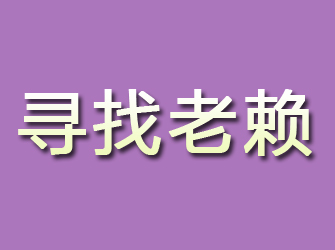 寻找老赖